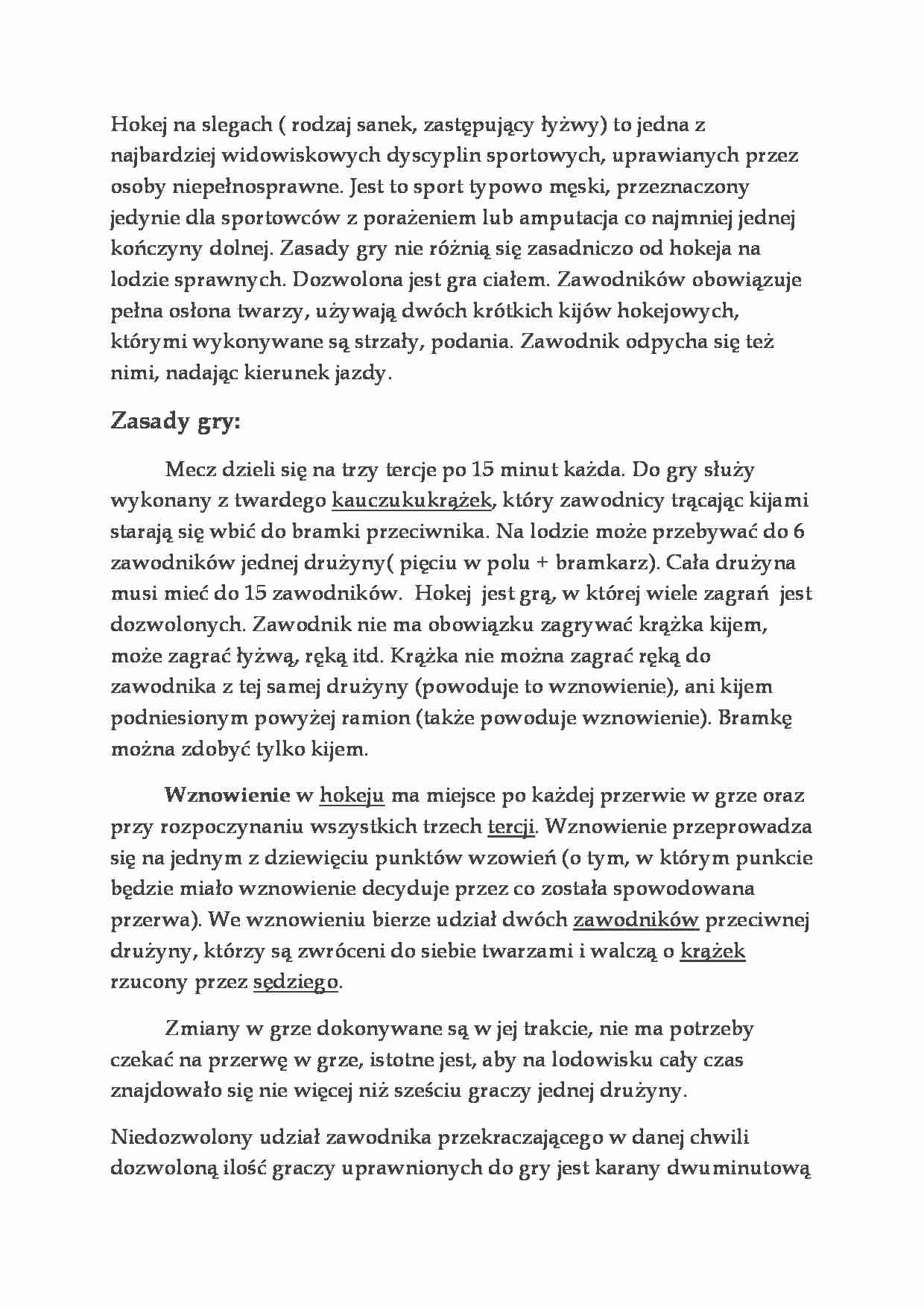 Hokej na slegach ( rodzaj sanek, zastępujący łyżwy) to jedna z najbardziej widowiskowych dyscyplin sportowych, uprawianych przez osoby niepełnosprawne. Jest to sport typowo męski, przeznaczony jedynie dla sportowców z porażeniem lub amputacja co najmniej jednej kończyny dolnej. Zasady gry nie różnią się zasadniczo od hokeja na lodzie sprawnych. Dozwolona jest gra ciałem. Zawodników obowiązuje pełna osłona twarzy, używają dwóch krótkich kijów hokejowych, którymi wykonywane są strzały, podania. Zawodnik odpycha się też nimi, nadając kierunek jazdy.

Zasady gry:

Mecz dzieli się na trzy tercje po 15 minut każda. Do gry służy wykonany z twardego kauczukukrążek, który zawodnicy trącając kijami starają się wbić do bramki przeciwnika. Na lodzie może przebywać do 6 zawodników jednej drużyny( pięciu w polu + bramkarz). Cała drużyna musi mieć do 15 zawodników. Hokej jest grą, w której wiele zagrań jest dozwolonych. Zawodnik nie ma obowiązku zagrywać krążka kijem, może zagrać łyżwą, ręką itd. Krążka nie można zagrać ręką do zawodnika z tej samej drużyny (powoduje to wznowienie), ani kijem podniesionym powyżej ramion (także powoduje wznowienie). Bramkę można zdobyć tylko kijem.

Wznowienie w hokeju ma miejsce po każdej przerwie w grze oraz przy rozpoczynaniu wszystkich trzech tercji. Wznowienie przeprowadza się na jednym z dziewięciu punktów wzowień (o tym, w którym punkcie będzie miało wznowienie decyduje przez co została spowodowana przerwa). We wznowieniu bierze udział dwóch zawodników przeciwnej drużyny, którzy są zwróceni do siebie twarzami i walczą o krążek rzucony przez sędziego.

Zmiany w grze dokonywane są w jej trakcie, nie ma potrzeby czekać na przerwę w grze, istotne jest, aby na lodowisku cały czas znajdowało się nie więcej niż sześciu graczy jednej drużyny.

Niedozwolony udział zawodnika przekraczającego w danej chwili dozwoloną ilość graczy uprawnionych do gry jest karany dwuminutową